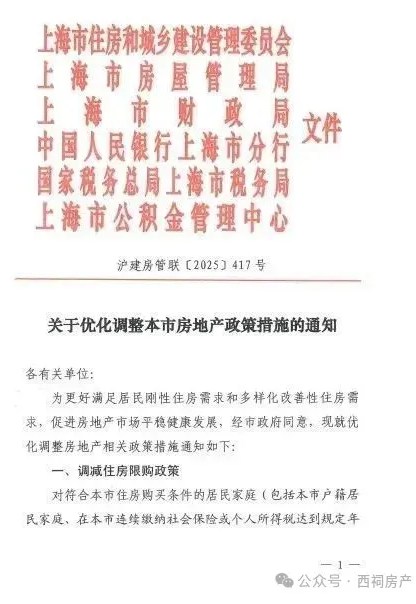 上海市住房和城乡建设管理委员会
上海市房屋管理局
上海市财政局
中国人民银行上海市分行
国家税务总局上海市税务局
上海市公积金管理中心
文件

沪建房管联〔2025〕417号

关于优化调整本市房地产政策措施的通知

各有关单位:

为更好满足居民刚性住房需求和多样化改善性住房需求，促进房地产市场平稳健康发展，经市政府同意，现就优化调整房地产相关政策措施通知如下:

一、调减住房限购政策

对符合本市住房购买条件的居民家庭（包括本市户籍居民家庭、在本市连续缴纳社会保险或个人所得税达到规定年

— 1 —

公众号 · 西祠房产